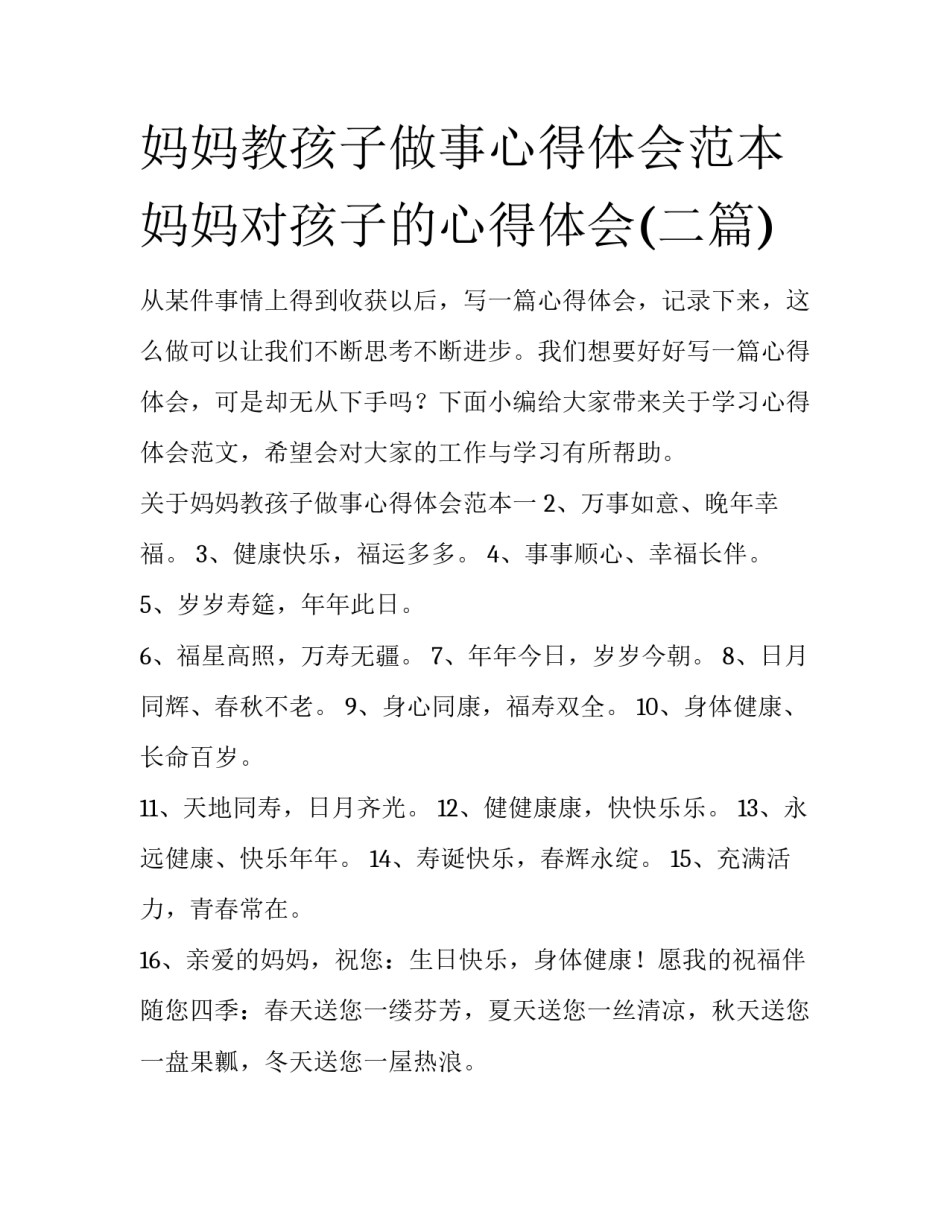 妈妈教孩子做事心得体会范本 妈妈对孩子的心得体会(二篇)

从某件事情上得到收获以后，写一篇心得体会，记录下来，这么做可以让我们不断思考不断进步。我们想要好好写一篇心得体会，可是却无从下手吗？下面小编给大家带来关于学习心得体会范文，希望会对大家的工作与学习有所帮助。

关于妈妈教孩子做事心得体会范本一 2、万事如意、晚年幸福。 3、健康快乐，福运多多。 4、事事顺心、幸福长伴。

5、岁岁寿筵，年年此日。

6、福星高照，万寿无疆。 7、年年今日，岁岁今朝。 8、日月同辉、春秋不老。 9、身心同康，福寿双全。 10、身体健康、长命百岁。

11、天地同寿，日月齐光。 12、健健康康，快快乐乐。 13、永远健康、快乐年年。 14、寿诞快乐，春辉永绽。 15、充满活力，青春常在。

16、亲爱的妈妈，祝您：生日快乐，身体健康！愿我的祝福伴随您四季：春天送您一缕芬芳，夏天送您一丝清凉，秋天送您一盘果瓤，冬天送您一屋热浪。